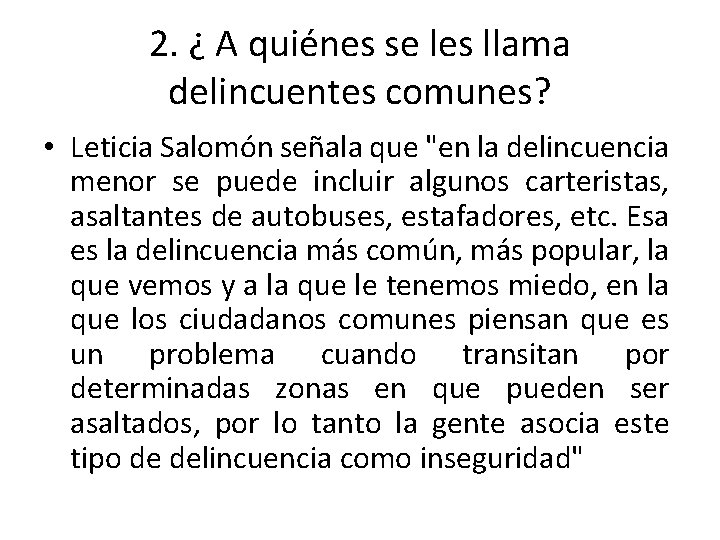 2. ¿ A quiénes se les llama delincuentes comunes?

• Leticia Salomón señala que "en la delincuencia menor se puede incluir algunos carteristas, asaltantes de autobuses, estafadores, etc. Esa es la delincuencia más común, más popular, la que vemos y a la que le tenemos miedo, en la que los ciudadanos comunes piensan que es un problema cuando transitan por determinadas zonas en que pueden ser asaltados, por lo tanto la gente asocia este tipo de delincuencia como inseguridad"